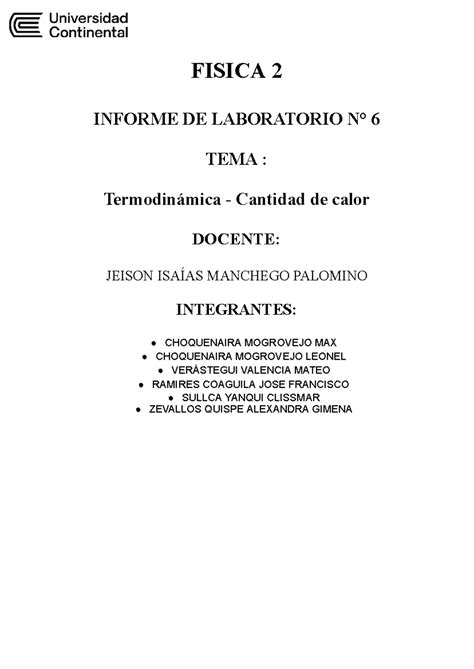 Universidad Continental

FISICA 2

INFORME DE LABORATORIO N° 6

TEMA :

Termodinámica - Cantidad de calor

DOCENTE:

JEISON ISAÍAS MANCHEGO PALOMINO

INTEGRANTES:

- CHOQUENAIRA MOGROVEJO MAX
- CHOQUENAIRA MOGROVEJO LEONEL
- VERÁSTEGUI VALENCIA MATEO
- RAMIRES COAGUILA JOSE FRANCISCO
- SULLCA YANQUI CLISSMAR
- ZEVALLOS QUISPE ALEXANDRA GIMENA